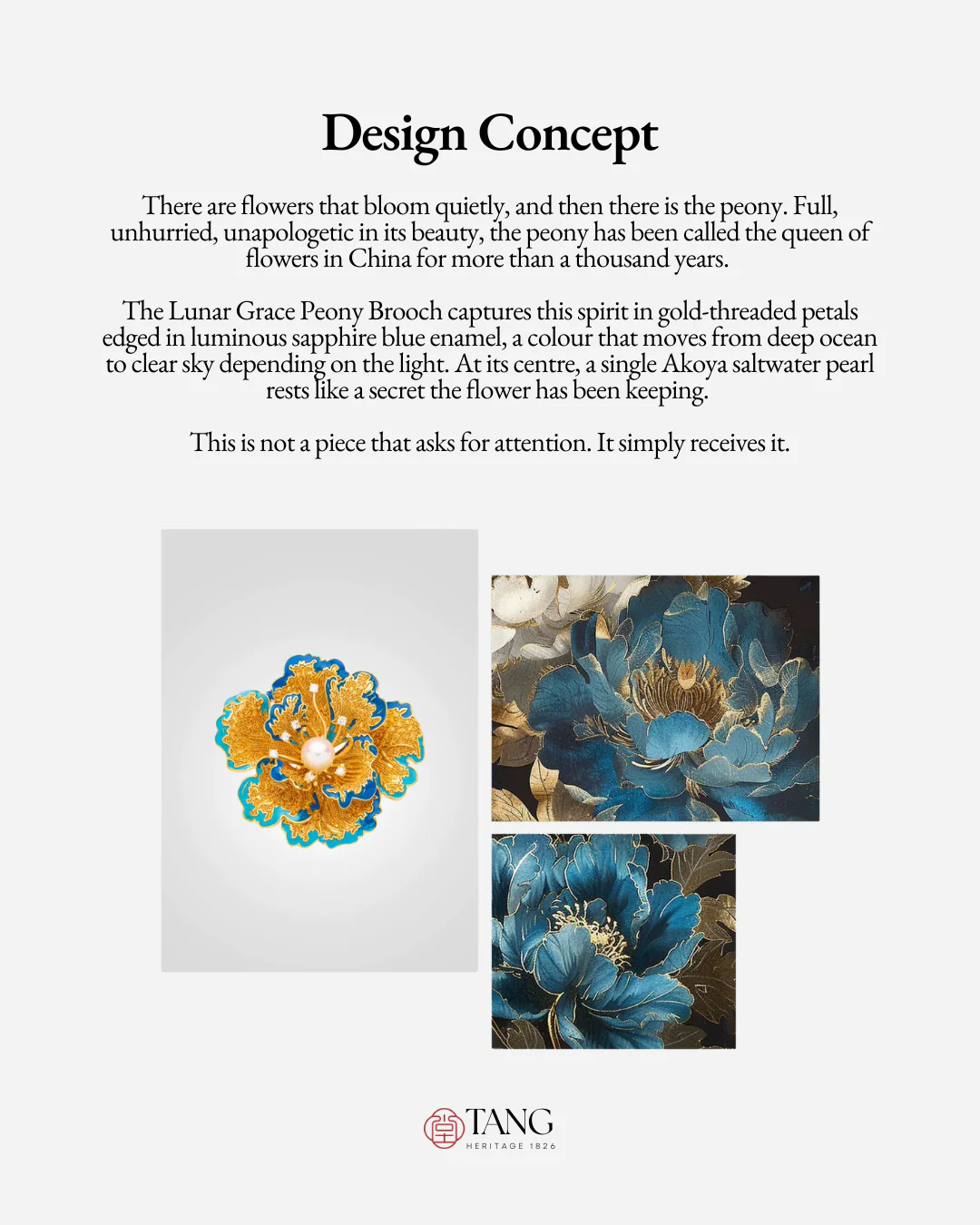 Design Concept

There are flowers that bloom quietly, and then there is the peony. Full, unhurried, unapologetic in its beauty, the peony has been called the queen of flowers in China for more than a thousand years.

The Lunar Grace Peony Brooch captures this spirit in gold-threaded petals edged in luminous sapphire blue enamel, a colour that moves from deep ocean to clear sky depending on the light. At its centre, a single Akoya saltwater pearl rests like a secret the flower has been keeping.

This is not a piece that asks for attention. It simply receives it.

TANG
HERITAGE 1826